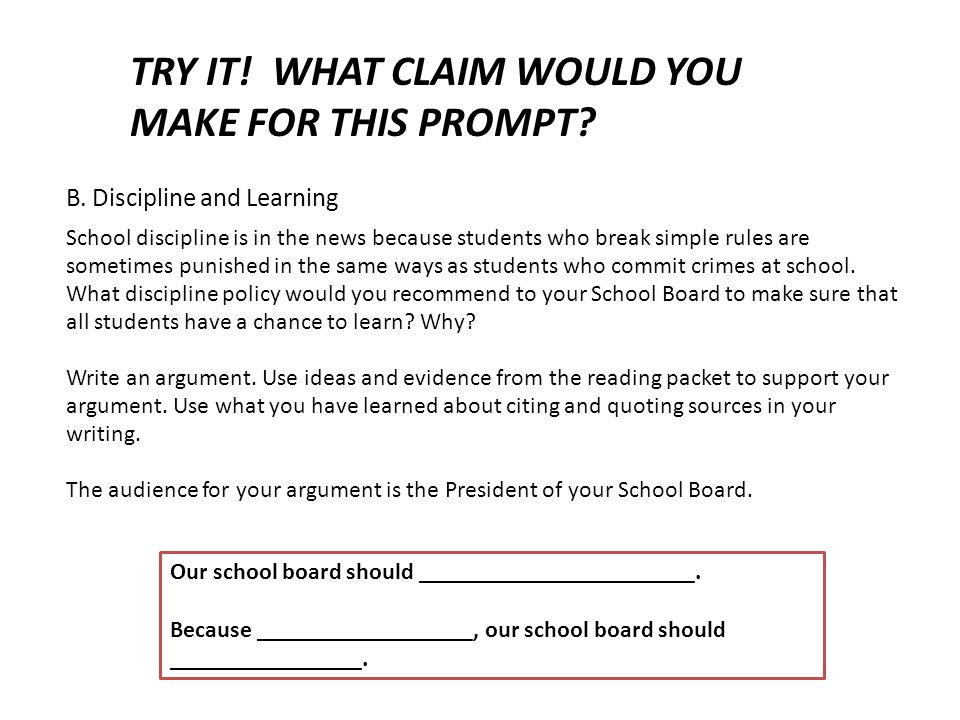 TRY IT!  WHAT CLAIM WOULD YOU MAKE FOR THIS PROMPT?

B. Discipline and Learning

School discipline is in the news because students who break simple rules are sometimes punished in the same ways as students who commit crimes at school. What discipline policy would you recommend to your School Board to make sure that all students have a chance to learn? Why?

Write an argument. Use ideas and evidence from the reading packet to support your argument. Use what you have learned about citing and quoting sources in your writing.

The audience for your argument is the President of your School Board.

Our school board should ________________________.

Because ___________________, our school board should _________________.